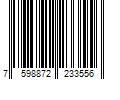 7 598872 233556